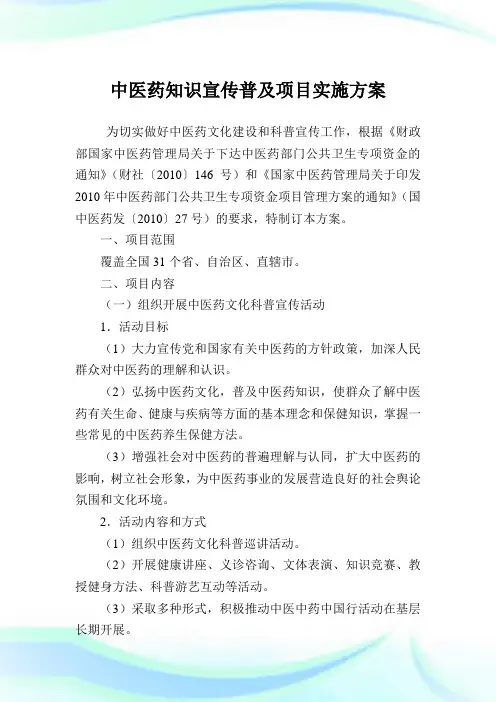 中医药知识宣传普及项目实施方案

为切实做好中医药文化建设和科普宣传工作，根据《财政部国家中医药管理局关于下达中医药部门公共卫生专项资金的通知》（财社〔2010〕146 号）和《国家中医药管理局关于印发2010年中医药部门公共卫生专项资金项目管理方案的通知》（国中医药发〔2010〕27号）的要求，特制订本方案。

一、项目范围

覆盖全国31个省、自治区、直辖市。

二、项目内容

（一）组织开展中医药文化科普宣传活动

1．活动目标

（1）大力宣传党和国家有关中医药的方针政策，加深人民群众对中医药的理解和认识。

（2）弘扬中医药文化，普及中医药知识，使群众了解中医药有关生命、健康与疾病等方面的基本理念和保健知识，掌握一些常见的中医药养生保健方法。

（3）增强社会对中医药的普遍理解与认同，扩大中医药的影响，树立社会形象，为中医药事业的发展营造良好的社会舆论氛围和文化环境。

2．活动内容和方式

（1）组织中医药文化科普巡讲活动。

（2）开展健康讲座、义诊咨询、文体表演、知识竞赛、教授健身方法、科普游艺互动等活动。

（3）采取多种形式，积极推动中医中药中国行活动在基层长期开展。